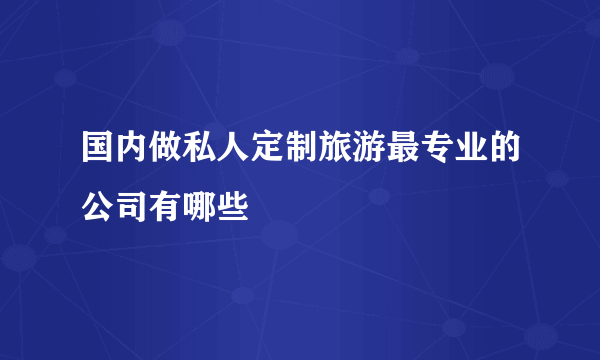 国内做私人定制旅游最专业的公司有哪些